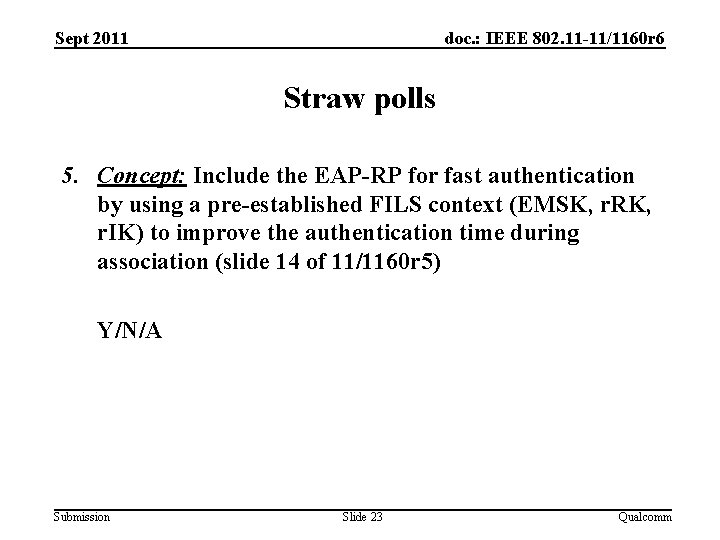 Sept 2011

doc.: IEEE 802.11-11/1160r6

Straw polls

5. Concept: Include the EAP-RP for fast authentication by using a pre-established FILS context (EMSK, rRK, rIK) to improve the authentication time during association (slide 14 of 11/1160r5)

Y/N/A

Submission

Slide 23

Qualcomm